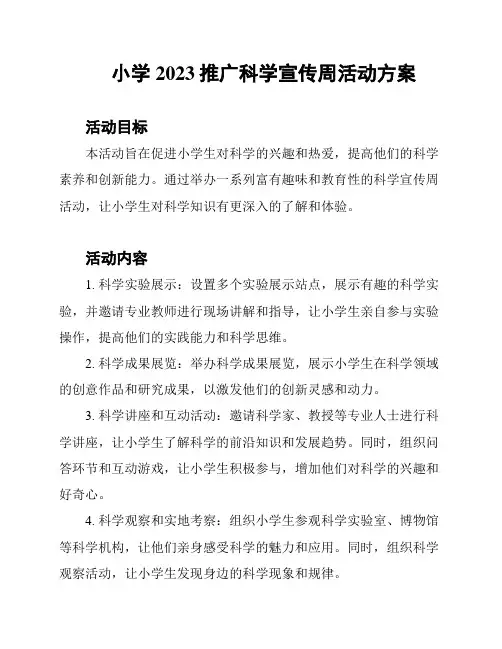 小学 2023 推广科学宣传周活动方案

活动目标

本活动旨在促进小学生对科学的兴趣和热爱，提高他们的科学素养和创新能力。通过举办一系列富有趣味和教育性的科学宣传周活动，让小学生对科学知识有更深入的了解和体验。

活动内容

1. 科学实验展示：设置多个实验展示站点，展示有趣的科学实验，并邀请专业教师进行现场讲解和指导，让小学生亲自参与实验操作，提高他们的实践能力和科学思维。

2. 科学成果展览：举办科学成果展览，展示小学生在科学领域的创意作品和研究成果，以激发他们的创新灵感和动力。

3. 科学讲座和互动活动：邀请科学家、教授等专业人士进行科学讲座，让小学生了解科学的前沿知识和发展趋势。同时，组织问答环节和互动游戏，让小学生积极参与，增加他们对科学的兴趣和好奇心。

4. 科学观察和实地考察：组织小学生参观科学实验室、博物馆等科学机构，让他们亲身感受科学的魅力和应用。同时，组织科学观察活动，让小学生发现身边的科学现象和规律。